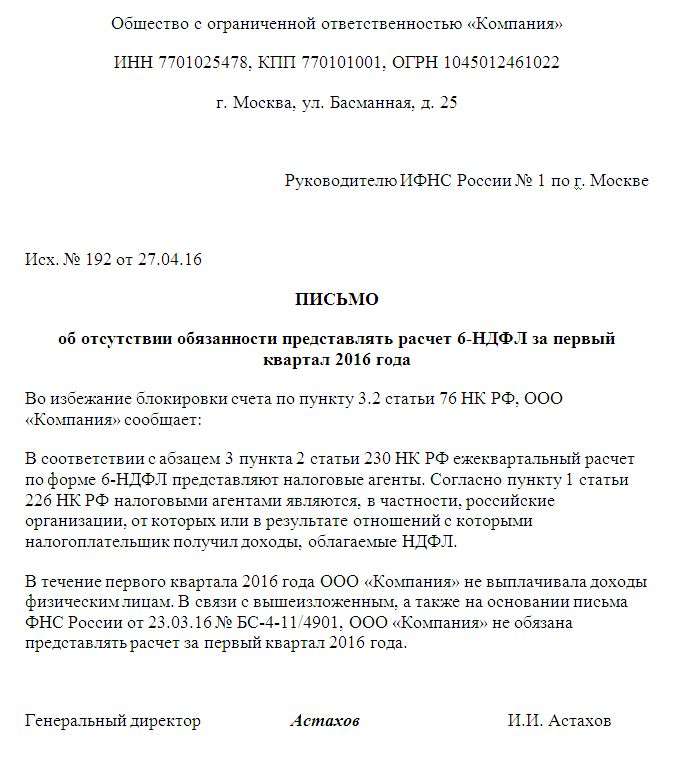 Общество с ограниченной ответственностью «Компания»

ИНН 7701025478, КПП 770101001, ОГРН 1045012461022

г. Москва, ул. Басманная, д. 25

Руководителю ИФНС России № 1 по г. Москве

Исх. № 192 от 27.04.16

ПИСЬМО

об отсутствии обязанности представлять расчет 6-НДФЛ за первый квартал 2016 года

Во избежание блокировки счета по пункту 3.2 статьи 76 НК РФ, ООО «Компания» сообщает:

В соответствии с абзацем 3 пункта 2 статьи 230 НК РФ ежеквартальный расчет по форме 6-НДФЛ представляют налоговые агенты. Согласно пункту 1 статьи 226 НК РФ налоговыми агентами являются, в частности, российские организации, от которых или в результате отношений с которыми налогоплательщик получил доходы, облагаемые НДФЛ.

В течение первого квартала 2016 года ООО «Компания» не выплачивала доходы физическим лицам. В связи с вышеизложенным, а также на основании письма ФНС России от 23.03.16 № БС-4-11/4901, ООО «Компания» не обязана представлять расчет за первый квартал 2016 года.

Генеральный директор Астахов И.И. Астахов